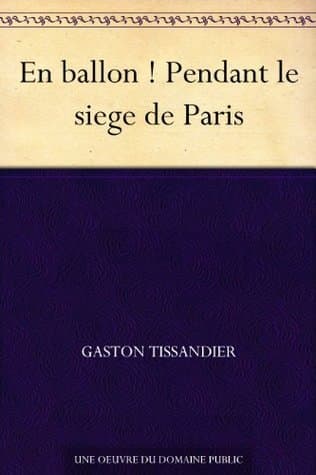 En ballon ! Pendant le siege de Paris

GASTON TISSANDIER

UNE OEUVRE DU DOMAINE PUBLIC